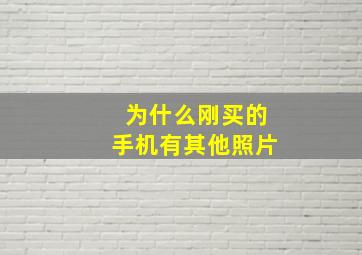 为什么刚买的
手机有其他照片